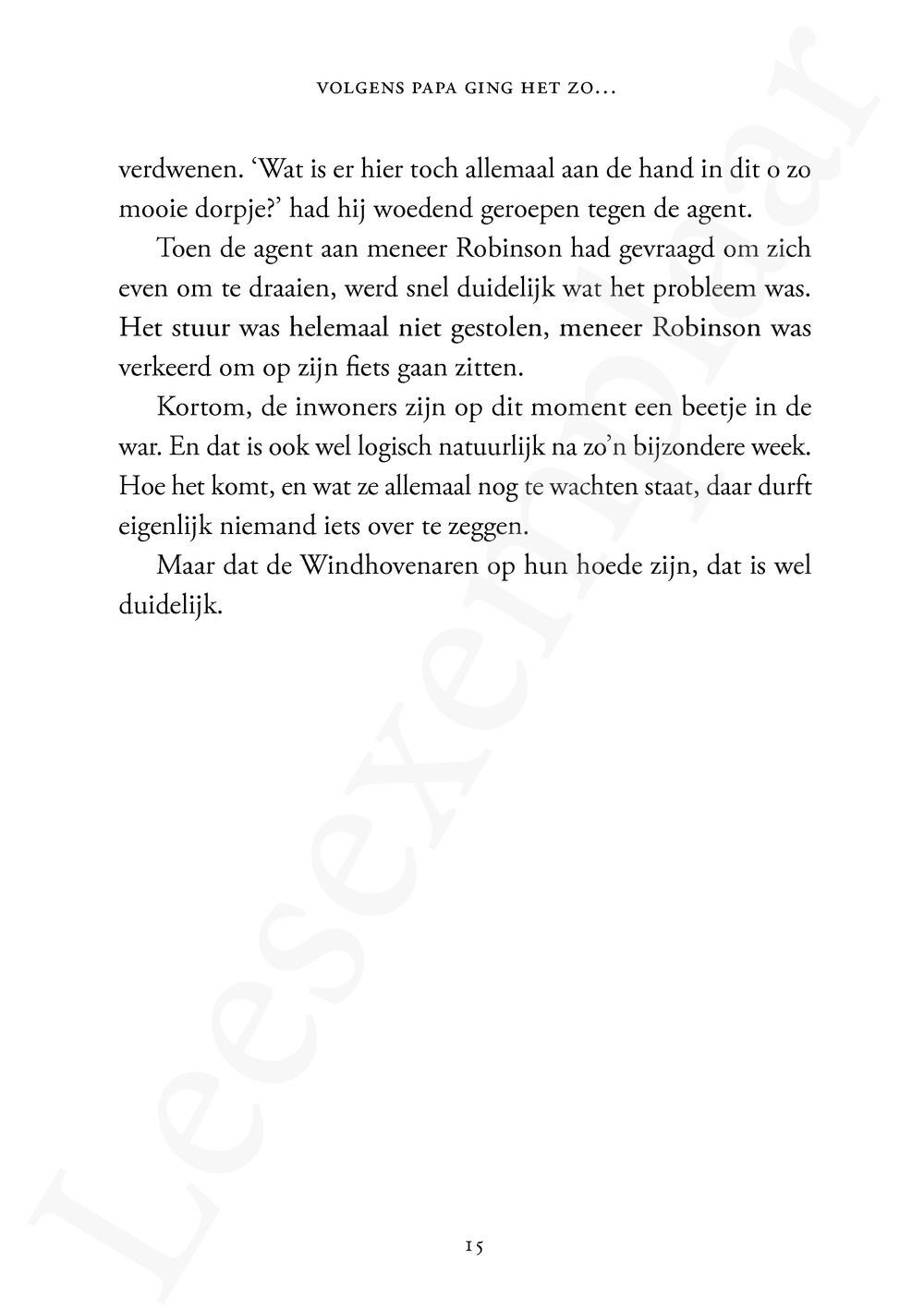 VOLGENS PAPA GING HET ZO...

verdwenen. 'Wat is er hier toch allemaal aan de hand in dit o zo mooie dorpje?' had hij woedend geroepen tegen de agent.

Toen de agent aan meneer Robinson had gevraagd om zich even om te draaien, werd snel duidelijk wat het probleem was. Het stuur was helemaal niet gestolen, meneer Robinson was verkeerd om op zijn fiets gaan zitten.

Kortom, de inwoners zijn op dit moment een beetje in de war. En dat is ook wel logisch natuurlijk na zo'n bijzondere week. Hoe het komt, en wat ze allemaal nog te wachten staat, daar durft eigenlijk niemand iets over te zeggen.

Maar dat de Windhovenaren op hun hoede zijn, dat is wel duidelijk.

15

Leesexemplaar